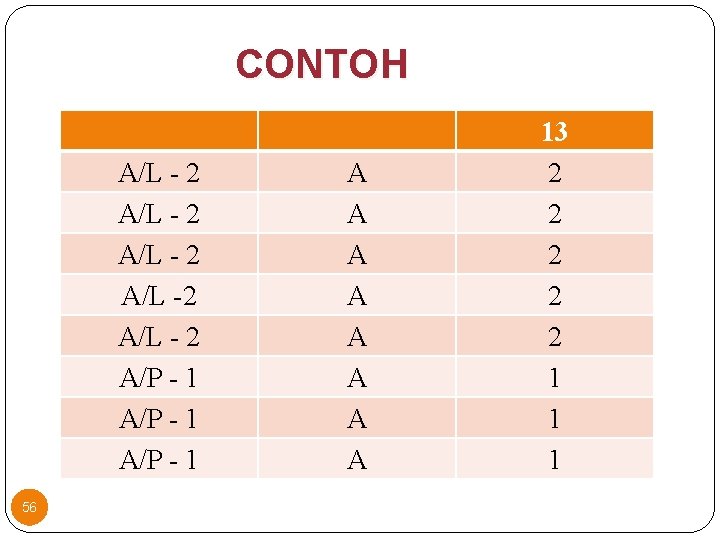 CONTOH

| | | 13 |
|---|---|---|
| A/L - 2 | A | 2 |
| A/L - 2 | A | 2 |
| A/L - 2 | A | 2 |
| A/L -2 | A | 2 |
| A/L - 2 | A | 2 |
| A/P - 1 | A | 1 |
| A/P - 1 | A | 1 |
| A/P - 1 | A | 1 |

56